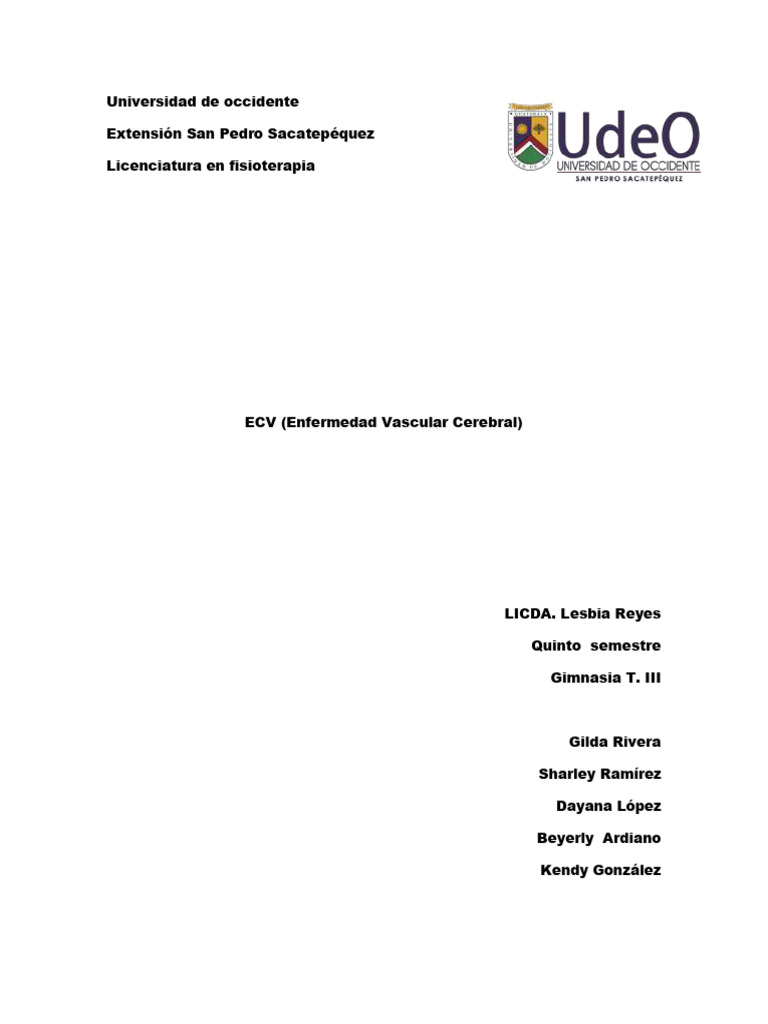 Universidad de occidente

Extensión San Pedro Sacatepéquez

Licenciatura en fisioterapia

UdeO
UNIVERSIDAD DE OCCIDENTE
SAN PEDRO SACATEPÉQUEZ

ECV (Enfermedad Vascular Cerebral)

LICDA. Lesbia Reyes

Quinto semestre

Gimnasia T. III

Gilda Rivera

Sharley Ramírez

Dayana López

Beyerly Ardiano

Kendy González